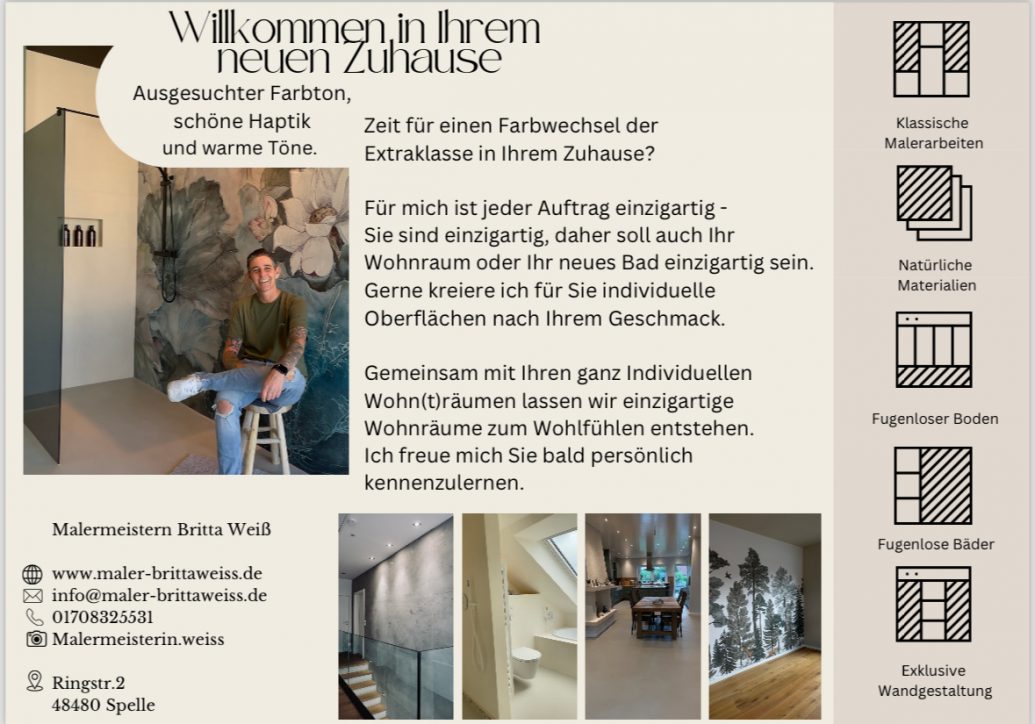 Willkommen in Ihrem neuen Zuhause

Ausgesuchter Farbton, schöne Haptik und warme Töne.

Zeit für einen Farbwechsel der Extraklasse in Ihrem Zuhause?

Für mich ist jeder Auftrag einzigartig - Sie sind einzigartig, daher soll auch Ihr Wohnraum oder Ihr neues Bad einzigartig sein. Gerne kreiere ich für Sie individuelle Oberflächen nach Ihrem Geschmack.

Gemeinsam mit Ihren ganz Individuellen Wohn(t)räumen lassen wir einzigartige Wohnräume zum Wohlfühlen entstehen. Ich freue mich Sie bald persönlich kennenzulernen.

Malermeistern Britta Weiß

www.maler-brittaweiss.de
info@maler-brittaweiss.de
01708325531
Malermeisterin.weiss

Ringstr.2
48480 Spelle

Klassische Malerarbeiten

Natürliche Materialien

Fugenloser Boden

Fugenlose Bäder

Exklusive Wandgestaltung